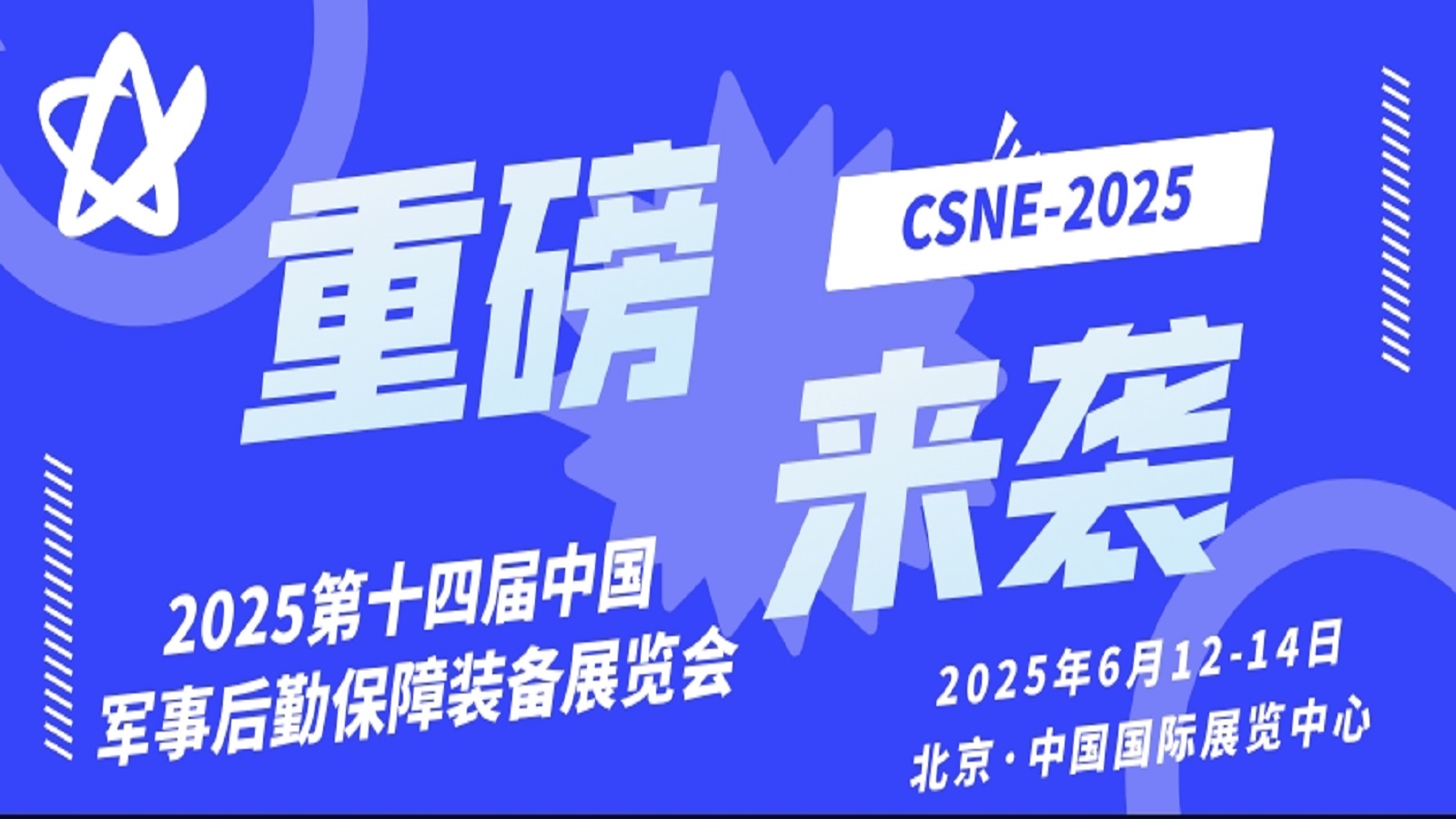 重磅
CSNE-2025
来袭

2025第十四届中国
军事后勤保障装备展览会

2025年6月12-14日
北京·中国国际展览中心